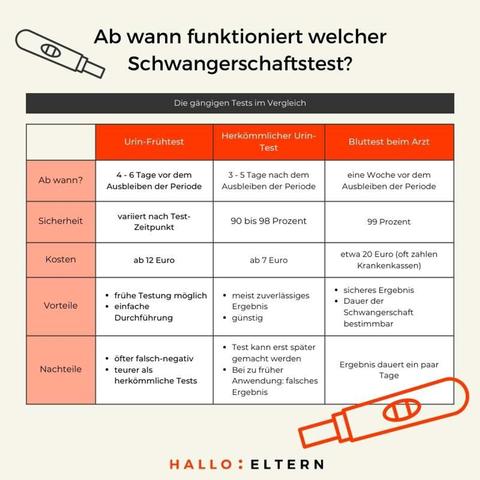 Ab wann funktioniert welcher Schwangerschaftstest?

Die gängigen Tests im Vergleich

| | Urin-Frühtest | Herkömmlicher Urin-Test | Bluttest beim Arzt |
|---|---|---|---|
| Ab wann? | 4 - 6 Tage vor dem Ausbleiben der Periode | 3 - 5 Tage nach dem Ausbleiben der Periode | eine Woche vor dem Ausbleiben der Periode |
| Sicherheit | variiert nach Test-Zeitpunkt | 90 bis 98 Prozent | 99 Prozent |
| Kosten | ab 12 Euro | ab 7 Euro | etwa 20 Euro (oft zahlen Krankenkassen) |
| Vorteile | • frühe Testung möglich • einfache Durchführung | • meist zuverlässiges Ergebnis • günstig | • sicheres Ergebnis • Dauer der Schwangerschaft bestimmbar |
| Nachteile | • öfter falsch-negativ • teurer als herkömmliche Tests | • Test kann erst später gemacht werden • Bei zu früher Anwendung: falsches Ergebnis | Ergebnis dauert ein paar Tage |

HALLO:ELTERN